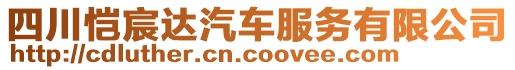 四川恺宸达汽车服务有限公司
http://cdluther.cn.coovee.com